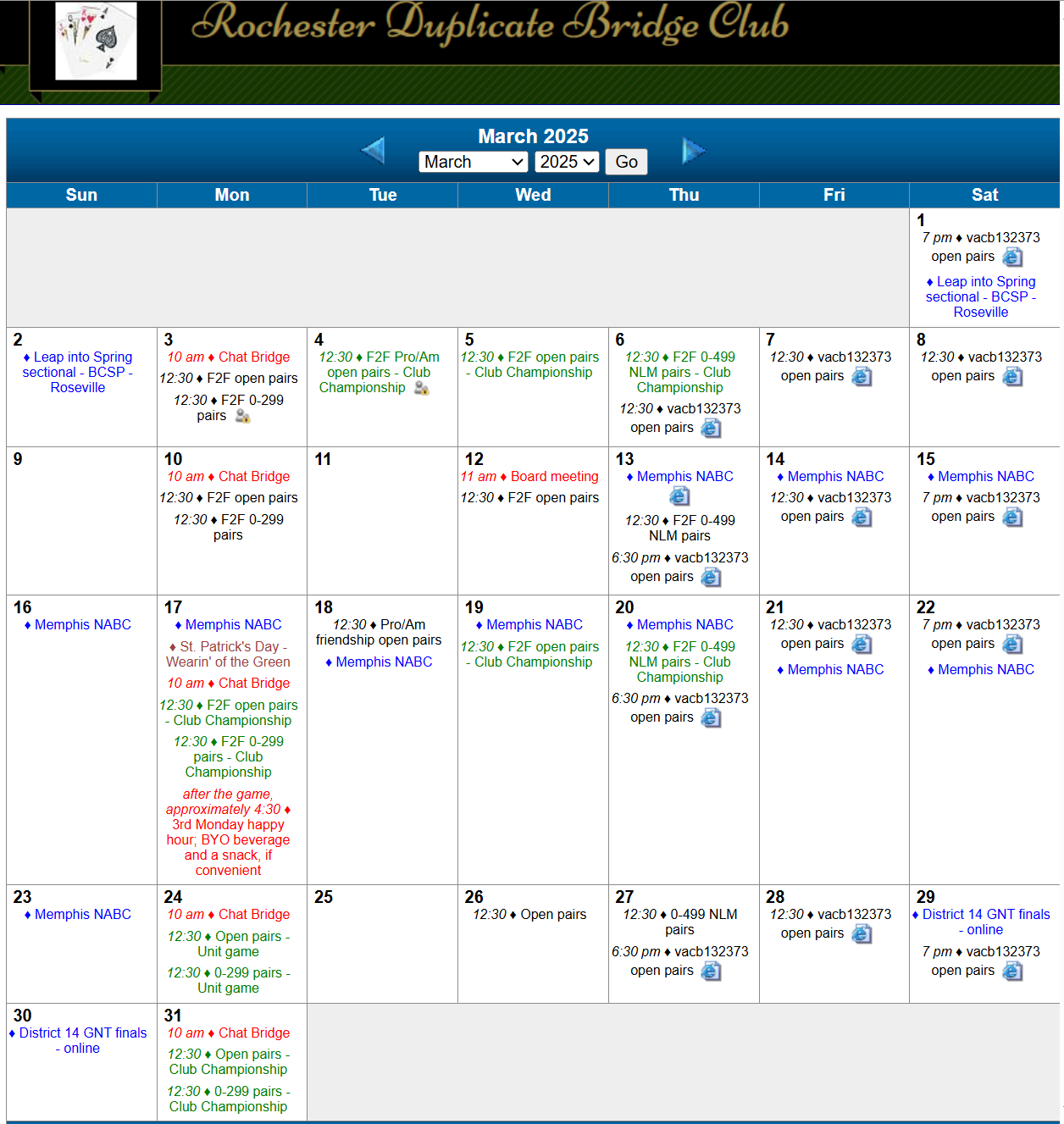 Rochester Duplicate Bridge Club

March 2025

March 2025 Go

| Sun | Mon | Tue | Wed | Thu | Fri | Sat |
|---|---|---|---|---|---|---|
| | | | | | | 1 7 pm ♦ vacb132373 open pairs ♦ Leap into Spring sectional - BCSP - Roseville |
| 2 ♦ Leap into Spring sectional - BCSP - Roseville | 3 10 am ♦ Chat Bridge 12:30 ♦ F2F open pairs 12:30 ♦ F2F 0-299 pairs | 4 12:30 ♦ F2F Pro/Am open pairs - Club Championship | 5 12:30 ♦ F2F open pairs - Club Championship | 6 12:30 ♦ F2F 0-499 NLM pairs - Club Championship 12:30 ♦ vacb132373 open pairs | 7 12:30 ♦ vacb132373 open pairs | 8 12:30 ♦ vacb132373 open pairs |
| 9 | 10 10 am ♦ Chat Bridge 12:30 ♦ F2F open pairs 12:30 ♦ F2F 0-299 pairs | 11 | 12 11 am ♦ Board meeting 12:30 ♦ F2F open pairs | 13 ♦ Memphis NABC 12:30 ♦ F2F 0-499 NLM pairs 6:30 pm ♦ vacb132373 open pairs | 14 ♦ Memphis NABC 12:30 ♦ vacb132373 open pairs | 15 ♦ Memphis NABC 7 pm ♦ vacb132373 open pairs |
| 16 ♦ Memphis NABC | 17 ♦ Memphis NABC ♦ St. Patrick's Day - Wearin' of the Green 10 am ♦ Chat Bridge 12:30 ♦ F2F open pairs - Club Championship 12:30 ♦ F2F 0-299 pairs - Club Championship after the game, approximately 4:30 ♦ 3rd Monday happy hour; BYO beverage and a snack, if convenient | 18 12:30 ♦ Pro/Am friendship open pairs ♦ Memphis NABC | 19 ♦ Memphis NABC 12:30 ♦ F2F open pairs - Club Championship | 20 ♦ Memphis NABC 12:30 ♦ F2F 0-499 NLM pairs - Club Championship 6:30 pm ♦ vacb132373 open pairs | 21 12:30 ♦ vacb132373 open pairs ♦ Memphis NABC | 22 7 pm ♦ vacb132373 open pairs ♦ Memphis NABC |
| 23 ♦ Memphis NABC | 24 10 am ♦ Chat Bridge 12:30 ♦ Open pairs - Unit game 12:30 ♦ 0-299 pairs - Unit game | 25 | 26 12:30 ♦ Open pairs | 27 12:30 ♦ 0-499 NLM pairs 6:30 pm ♦ vacb132373 open pairs | 28 12:30 ♦ vacb132373 open pairs | 29 ♦ District 14 GNT finals - online 7 pm ♦ vacb132373 open pairs |
| 30 ♦ District 14 GNT finals - online | 31 10 am ♦ Chat Bridge 12:30 ♦ Open pairs - Club Championship 12:30 ♦ 0-299 pairs - Club Championship | | | | | |